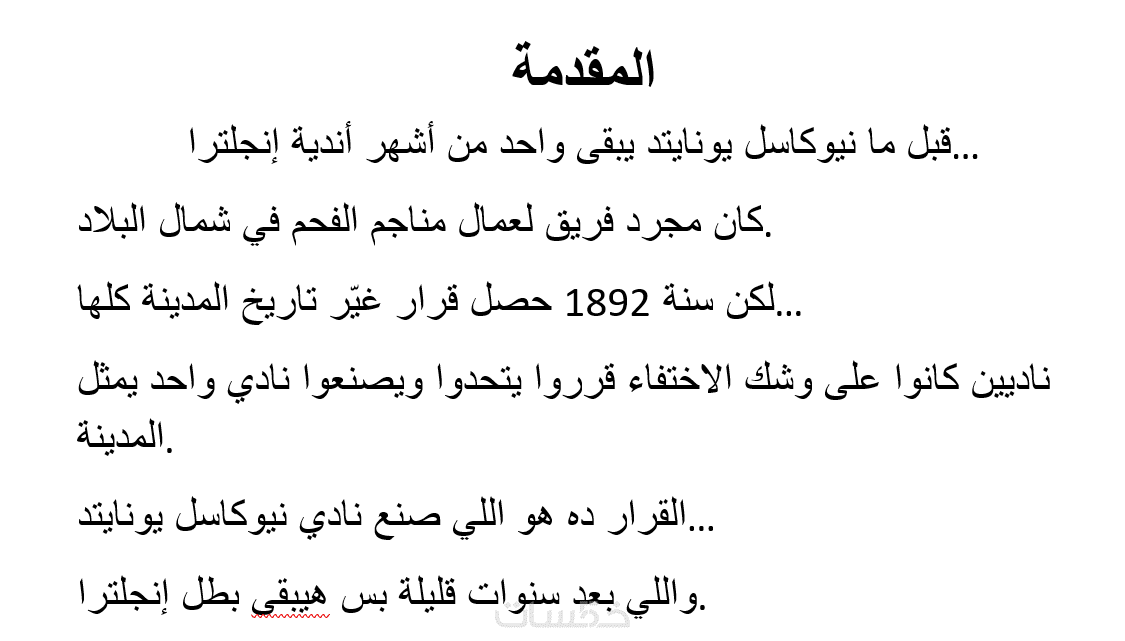 المقدمة

قبل ما نيوكاسل يونايتد يبقى واحد من أشهر أندية إنجلترا...

كان مجرد فريق لعمال مناجم الفحم في شمال البلاد.

لكن سنة 1892 حصل قرار غيّر تاريخ المدينة كلها...

ناديين كانوا على وشك الاختفاء قرروا يتحدوا ويصنعوا نادي واحد يمثل المدينة.

القرار ده هو اللي صنع نادي نيوكاسل يونايتد...

واللي بعد سنوات قليلة بس هيبقى بطل إنجلترا.